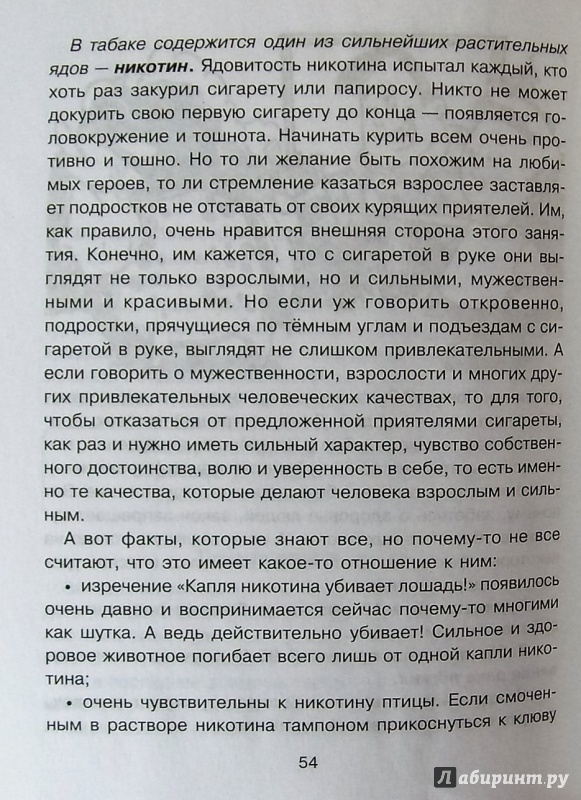 В табаке содержится один из сильнейших растительных ядов — никотин. Ядовитость никотина испытал каждый, кто хоть раз закурил сигарету или папиросу. Никто не может докурить свою первую сигарету до конца — появляется головокружение и тошнота. Начинать курить всем очень противно и тошно. Но то ли желание быть похожим на любимых героев, то ли стремление казаться взрослее заставляет подростков не отставать от своих курящих приятелей. Им, как правило, очень нравится внешняя сторона этого занятия. Конечно, им кажется, что с сигаретой в руке они выглядят не только взрослыми, но и сильными, мужественными и красивыми. Но если уж говорить откровенно, подростки, прячущиеся по тёмным углам и подъездам с сигаретой в руке, выглядят не слишком привлекательными. А если говорить о мужественности, взрослости и многих других привлекательных человеческих качествах, то для того, чтобы отказаться от предложенной приятелями сигареты, как раз и нужно иметь сильный характер, чувство собственного достоинства, волю и уверенность в себе, то есть именно те качества, которые делают человека взрослым и сильным.

А вот факты, которые знают все, но почему-то не все считают, что это имеет какое-то отношение к ним:

• изречение «Капля никотина убивает лошадь!» появилось очень давно и воспринимается сейчас почему-то многими как шутка. А ведь действительно убивает! Сильное и здоровое животное погибает всего лишь от одной капли никотина;

• очень чувствительны к никотину птицы. Если смоченным в растворе никотина тампоном прикоснуться к клюву

54

Лабиринт.ру